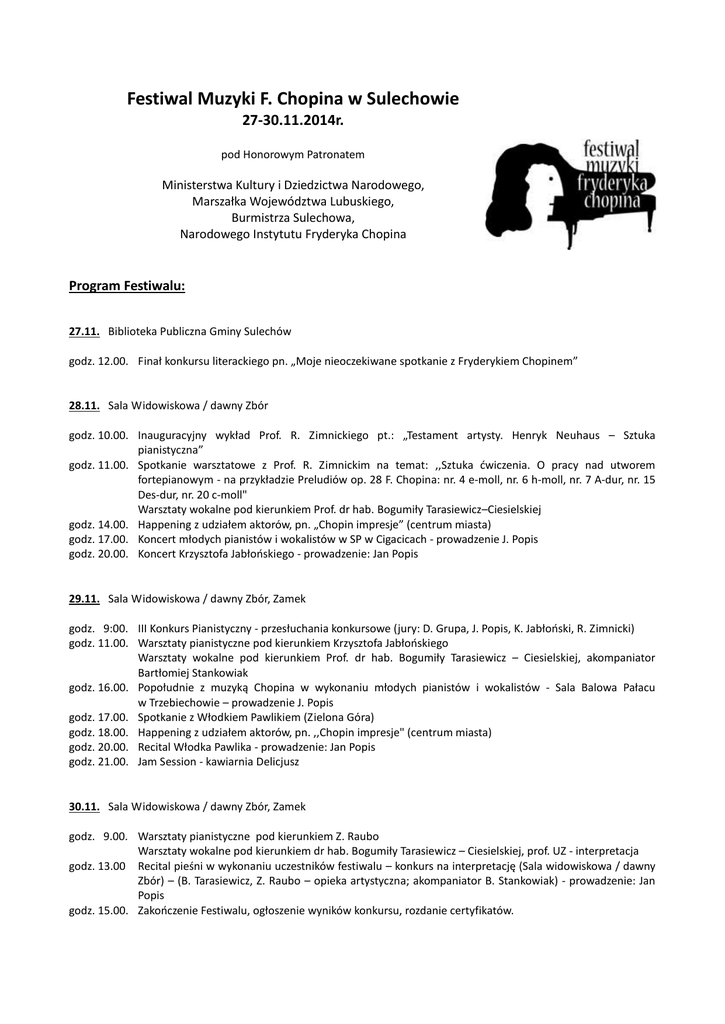 Festiwal Muzyki F. Chopina w Sulechowie
27-30.11.2014r.

pod Honorowym Patronatem

Ministerstwa Kultury i Dziedzictwa Narodowego,
Marszałka Województwa Lubuskiego,
Burmistrza Sulechowa,
Narodowego Instytutu Fryderyka Chopina

festiwal muzyki fryderyka chopina

Program Festiwalu:

27.11. Biblioteka Publiczna Gminy Sulechów

godz. 12.00. Finał konkursu literackiego pn. „Moje nieoczekiwane spotkanie z Fryderykiem Chopinem”

28.11. Sala Widowiskowa / dawny Zbór

godz. 10.00. Inauguracyjny wykład Prof. R. Zimnickiego pt.: „Testament artysty. Henryk Neuhaus – Sztuka pianistyczna”
godz. 11.00. Spotkanie warsztatowe z Prof. R. Zimnickim na temat: ,,Sztuka ćwiczenia. O pracy nad utworem fortepianowym - na przykładzie Preludiów op. 28 F. Chopina: nr. 4 e-moll, nr. 6 h-moll, nr. 7 A-dur, nr. 15 Des-dur, nr. 20 c-moll"
Warsztaty wokalne pod kierunkiem Prof. dr hab. Bogumiły Tarasiewicz–Ciesielskiej
godz. 14.00. Happening z udziałem aktorów, pn. „Chopin impresje” (centrum miasta)
godz. 17.00. Koncert młodych pianistów i wokalistów w SP w Cigacicach - prowadzenie J. Popis
godz. 20.00. Koncert Krzysztofa Jabłońskiego - prowadzenie: Jan Popis

29.11. Sala Widowiskowa / dawny Zbór, Zamek

godz. 9:00. III Konkurs Pianistyczny - przesłuchania konkursowe (jury: D. Grupa, J. Popis, K. Jabłoński, R. Zimnicki)
godz. 11.00. Warsztaty pianistyczne pod kierunkiem Krzysztofa Jabłońskiego
Warsztaty wokalne pod kierunkiem Prof. dr hab. Bogumiły Tarasiewicz – Ciesielskiej, akompaniator Bartłomiej Stankowiak
godz. 16.00. Popołudnie z muzyką Chopina w wykonaniu młodych pianistów i wokalistów - Sala Balowa Pałacu w Trzebiechowie – prowadzenie J. Popis
godz. 17.00. Spotkanie z Włodkiem Pawlikiem (Zielona Góra)
godz. 18.00. Happening z udziałem aktorów, pn. ,,Chopin impresje" (centrum miasta)
godz. 20.00. Recital Włodka Pawlika - prowadzenie: Jan Popis
godz. 21.00. Jam Session - kawiarnia Delicjusz

30.11. Sala Widowiskowa / dawny Zbór, Zamek

godz. 9.00. Warsztaty pianistyczne pod kierunkiem Z. Raubo
Warsztaty wokalne pod kierunkiem dr hab. Bogumiły Tarasiewicz – Ciesielskiej, prof. UZ - interpretacja
godz. 13.00 Recital pieśni w wykonaniu uczestników festiwalu – konkurs na interpretację (Sala widowiskowa / dawny Zbór) – (B. Tarasiewicz, Z. Raubo – opieka artystyczna; akompaniator B. Stankowiak) - prowadzenie: Jan Popis
godz. 15.00. Zakończenie Festiwalu, ogłoszenie wyników konkursu, rozdanie certyfikatów.